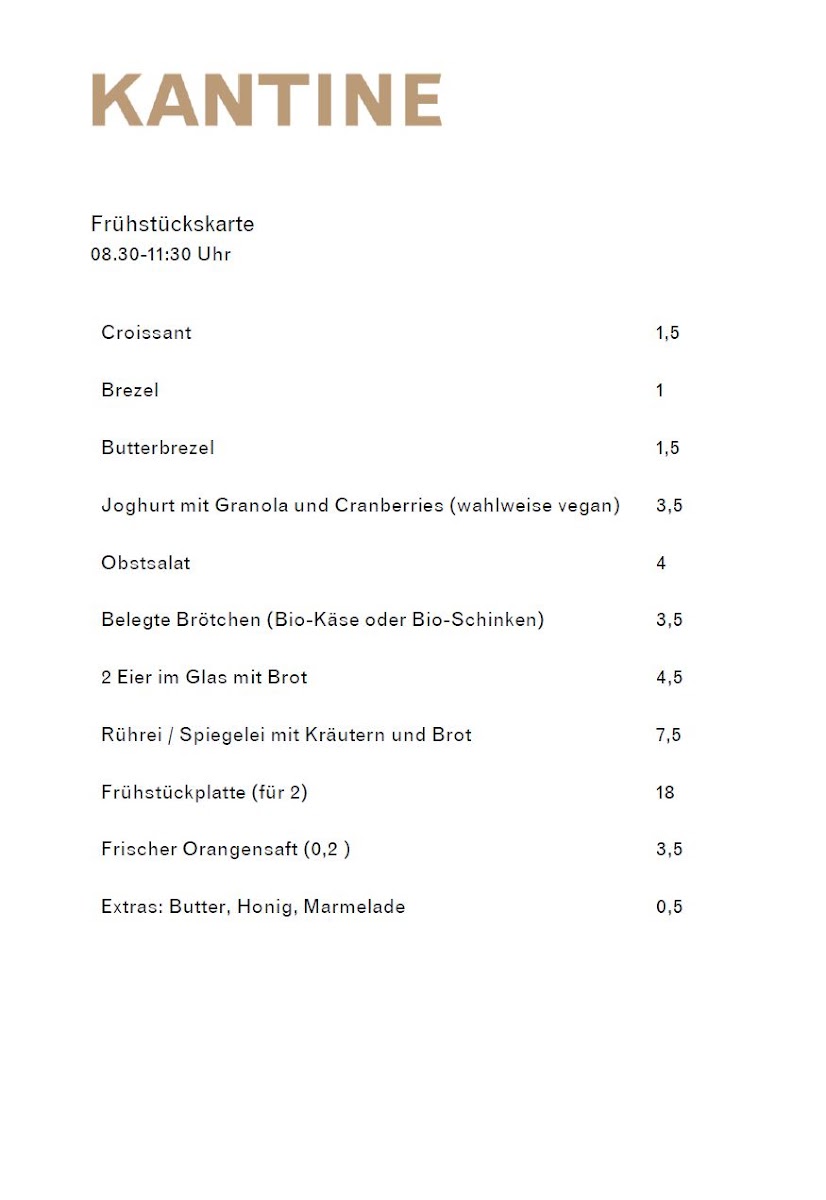 KANTINE

Frühstückskarte
08.30-11:30 Uhr

| | |
|---|---|
| Croissant | 1,5 |
| Brezel | 1 |
| Butterbrezel | 1,5 |
| Joghurt mit Granola und Cranberries (wahlweise vegan) | 3,5 |
| Obstsalat | 4 |
| Belegte Brötchen (Bio-Käse oder Bio-Schinken) | 3,5 |
| 2 Eier im Glas mit Brot | 4,5 |
| Rührei / Spiegelei mit Kräutern und Brot | 7,5 |
| Frühstückplatte (für 2) | 18 |
| Frischer Orangensaft (0,2 ) | 3,5 |
| Extras: Butter, Honig, Marmelade | 0,5 |